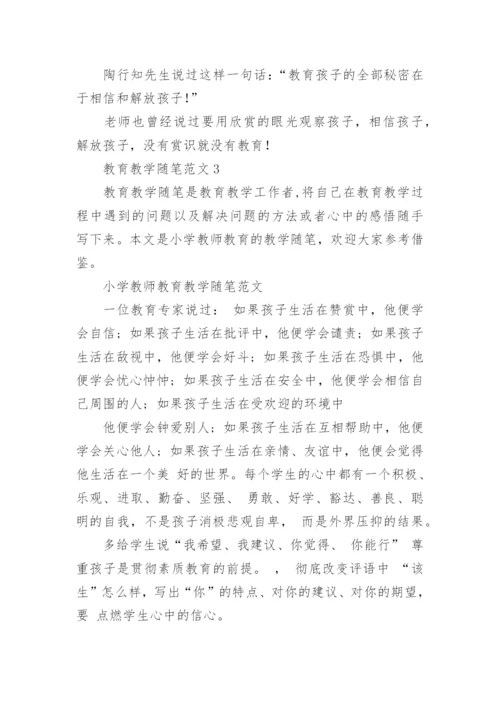 陶行知先生说过这样一句话：“教育孩子的全部秘密在于相信和解放孩子！”

老师也曾经说过要用欣赏的眼光观察孩子，相信孩子，解放孩子，没有赏识就没有教育！

教育教学随笔范文 3

教育教学随笔是教育教学工作者,将自己在教育教学过程中遇到的问题以及解决问题的方法或者心中的感悟随手写下来。本文是小学教师教育的教学随笔，欢迎大家参考借鉴。

小学教师教育教学随笔范文

一位教育专家说过： 如果孩子生活在赞赏中，他便学会自信；如果孩子生活在批评中，他便学会谴责；如果孩子生活在敌视中，他便学会好斗；如果孩子生活在恐惧中，他便学会忧心忡忡；如果孩子生活在安全中，他便学会相信自己周围的人；如果孩子生活在受欢迎的环境中

他便学会钟爱别人；如果孩子生活在互相帮助中，他便学会关心他人；如果孩子生活在亲情、友谊中，他便会觉得他生活在一个美 好的世界。每个学生的心中都有一个积极、乐观、进取、勤奋、坚强、 勇敢、好学、豁达、善良、聪明的自我，不是孩子消极悲观自卑， 而是外界压抑的结果。

多给学生说“我希望、我建议、你觉得、 你能行” 尊重孩子是贯彻素质教育的前提。 ， 彻底改变评语中 “该生”怎么样，写出“你”的特点、对你的建议、对你的期望，要 点燃学生心中的信心。